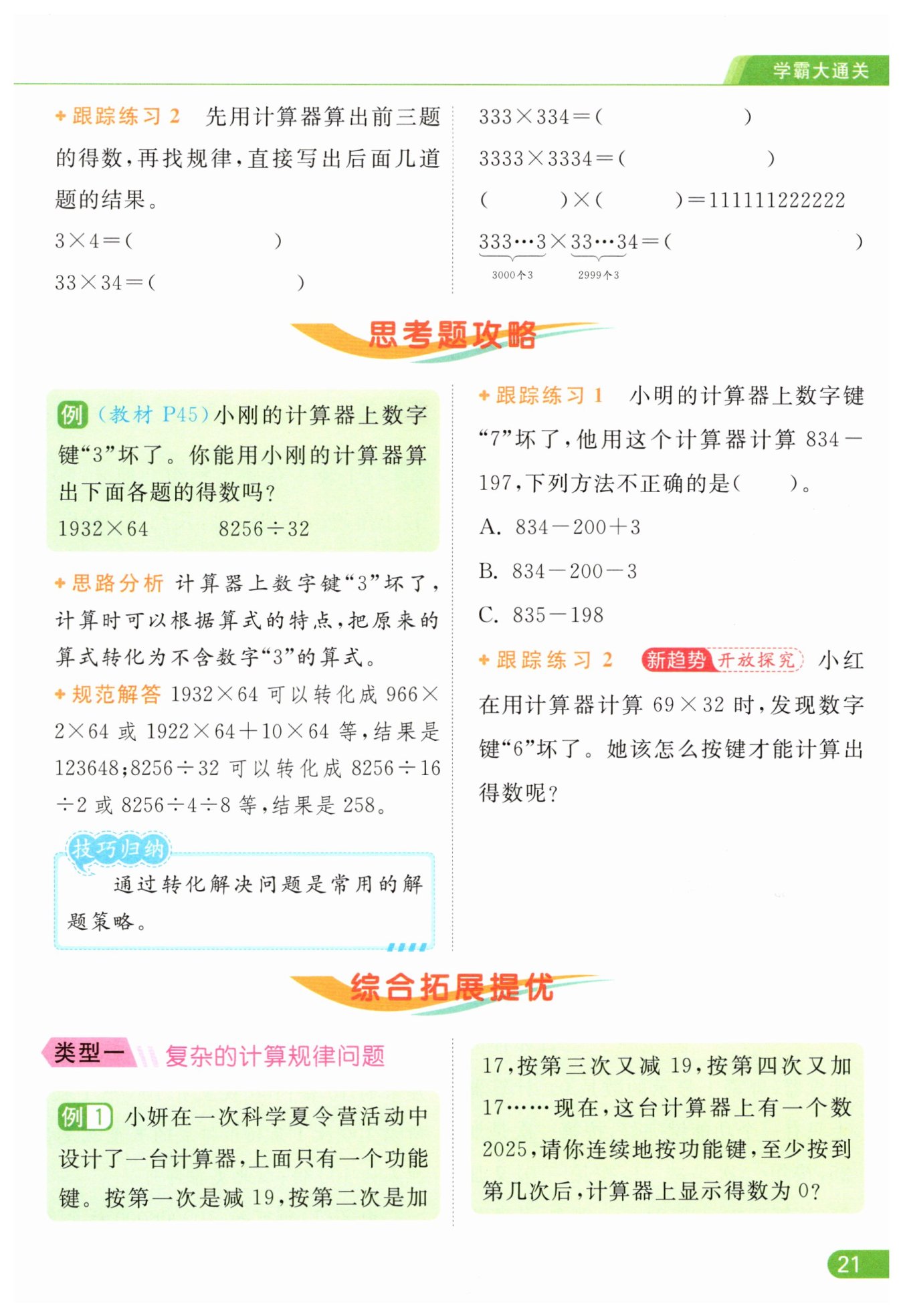 学霸大通关

跟踪练习 2 先用计算器算出前三题的得数，再找规律，直接写出后面几道题的结果。

$3\times4=($　　　　$)$

$33\times34=($　　　　$)$

$333\times334=($　　　　$)$

$3333\times3334=($　　　　$)$

$($　　　$)\times($　　　$)=111111222222$

$\underbrace{333\cdots3}_{3000个3}\times\underbrace{33\cdots34}_{2999个3}=($　　　　$)$

思考题攻略

例 (教材 P45)小刚的计算器上数字键“3”坏了。你能用小刚的计算器算出下面各题的得数吗？

$1932\times64$　　$8256\div32$

思路分析 计算器上数字键“3”坏了，计算时可以根据算式的特点，把原来的算式转化为不含数字“3”的算式。

规范解答 $1932\times64$ 可以转化成 $966\times2\times64$ 或 $1922\times64+10\times64$ 等，结果是 123648；$8256\div32$ 可以转化成 $8256\div16\div2$ 或 $8256\div4\div8$ 等，结果是 258。

技巧归纳

通过转化解决问题是常用的解题策略。

跟踪练习 1 小明的计算器上数字键“7”坏了，他用这个计算器计算 $834-197$，下列方法不正确的是(　　)。

A. $834-200+3$

B. $834-200-3$

C. $835-198$

跟踪练习 2 新趋势 开放探究 小红在用计算器计算 $69\times32$ 时，发现数字键“6”坏了。她该怎么按键才能计算出得数呢？

综合拓展提优

类型一 复杂的计算规律问题

例 1 小妍在一次科学夏令营活动中设计了一台计算器，上面只有一个功能键。按第一次是减 19，按第二次是加 17，按第三次又减 19，按第四次又加 17……现在，这台计算器上有一个数 2025，请你连续地按功能键，至少按到第几次后，计算器上显示得数为 0？

21